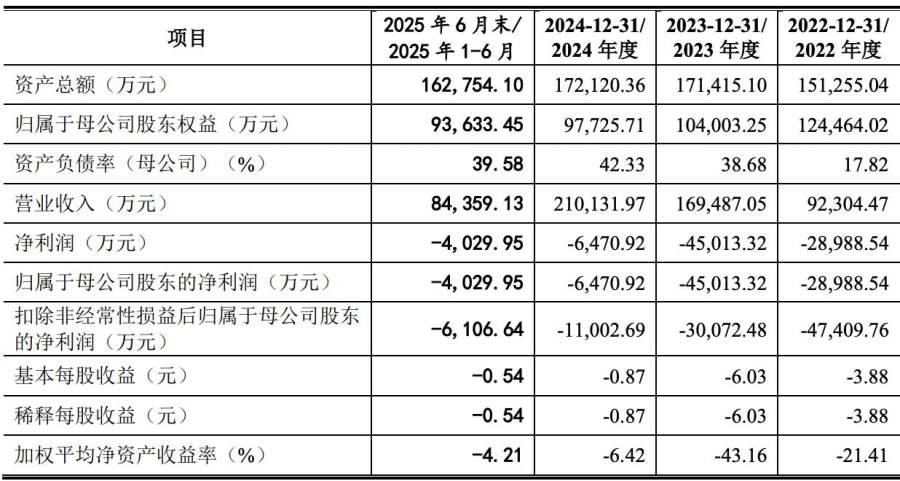 | 项目 | 2025 年 6 月末/ 2025 年 1-6 月 | 2024-12-31/ 2024 年度 | 2023-12-31/ 2023 年度 | 2022-12-31/ 2022 年度 |
|---|---|---|---|---|
| 资产总额（万元） | 162,754.10 | 172,120.36 | 171,415.10 | 151,255.04 |
| 归属于母公司股东权益（万元） | 93,633.45 | 97,725.71 | 104,003.25 | 124,464.02 |
| 资产负债率（母公司）（%） | 39.58 | 42.33 | 38.68 | 17.82 |
| 营业收入（万元） | 84,359.13 | 210,131.97 | 169,487.05 | 92,304.47 |
| 净利润（万元） | -4,029.95 | -6,470.92 | -45,013.32 | -28,988.54 |
| 归属于母公司股东的净利润（万元） | -4,029.95 | -6,470.92 | -45,013.32 | -28,988.54 |
| 扣除非经常性损益后归属于母公司股东的净利润（万元） | -6,106.64 | -11,002.69 | -30,072.48 | -47,409.76 |
| 基本每股收益（元） | -0.54 | -0.87 | -6.03 | -3.88 |
| 稀释每股收益（元） | -0.54 | -0.87 | -6.03 | -3.88 |
| 加权平均净资产收益率（%） | -4.21 | -6.42 | -43.16 | -21.41 |